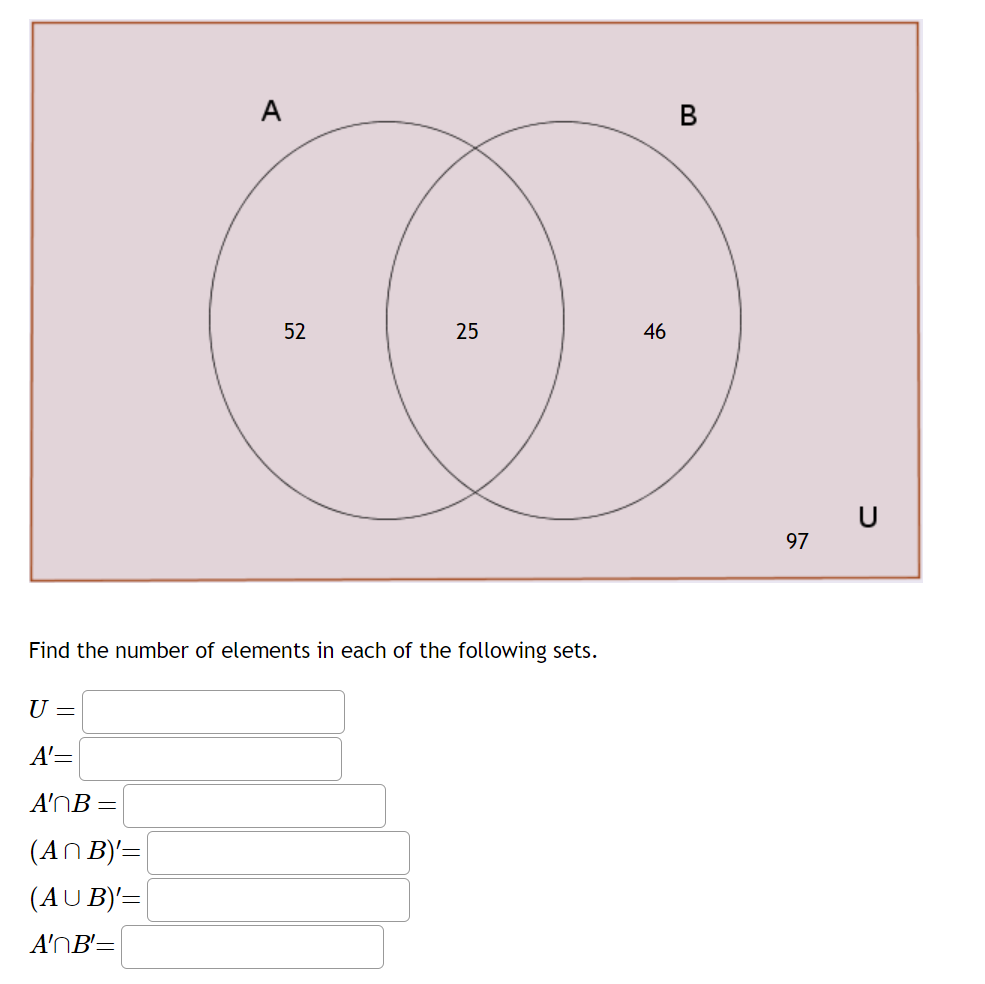 A

B

52

25

46

97

U

Find the number of elements in each of the following sets.

$U =$

$A' =$

$A' \cap B =$

$(A \cap B)' =$

$(A \cup B)' =$

$A' \cap B' =$